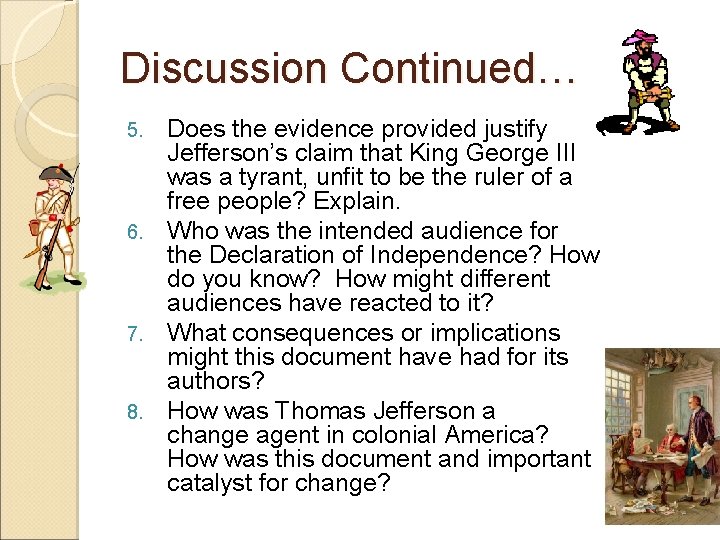 Discussion Continued…

5. Does the evidence provided justify Jefferson's claim that King George III was a tyrant, unfit to be the ruler of a free people? Explain.
6. Who was the intended audience for the Declaration of Independence? How do you know? How might different audiences have reacted to it?
7. What consequences or implications might this document have had for its authors?
8. How was Thomas Jefferson a change agent in colonial America? How was this document and important catalyst for change?